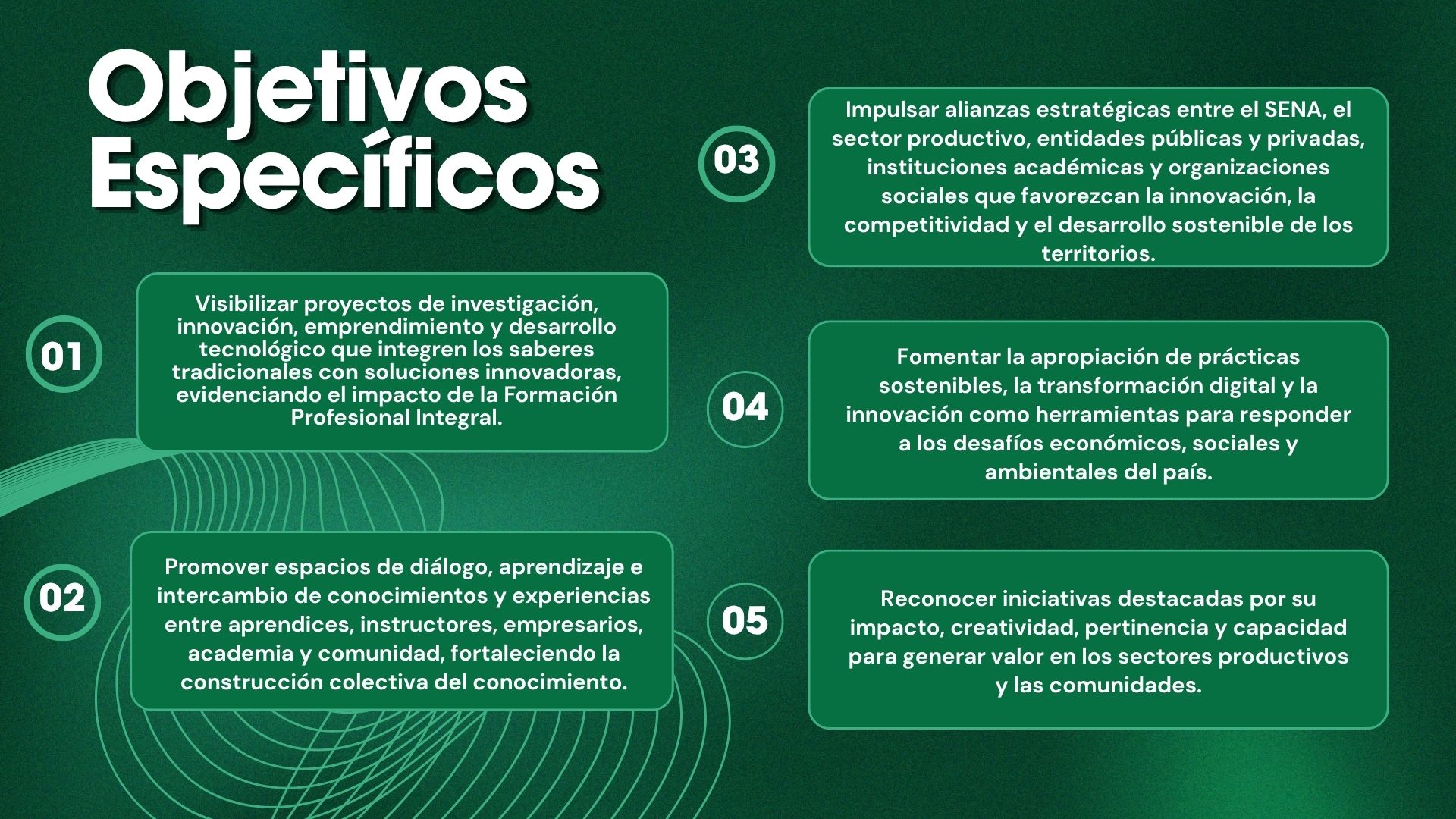 Objetivos Específicos

01

Visibilizar proyectos de investigación, innovación, emprendimiento y desarrollo tecnológico que integren los saberes tradicionales con soluciones innovadoras, evidenciando el impacto de la Formación Profesional Integral.

02

Promover espacios de diálogo, aprendizaje e intercambio de conocimientos y experiencias entre aprendices, instructores, empresarios, academia y comunidad, fortaleciendo la construcción colectiva del conocimiento.

03

Impulsar alianzas estratégicas entre el SENA, el sector productivo, entidades públicas y privadas, instituciones académicas y organizaciones sociales que favorezcan la innovación, la competitividad y el desarrollo sostenible de los territorios.

04

Fomentar la apropiación de prácticas sostenibles, la transformación digital y la innovación como herramientas para responder a los desafíos económicos, sociales y ambientales del país.

05

Reconocer iniciativas destacadas por su impacto, creatividad, pertinencia y capacidad para generar valor en los sectores productivos y las comunidades.